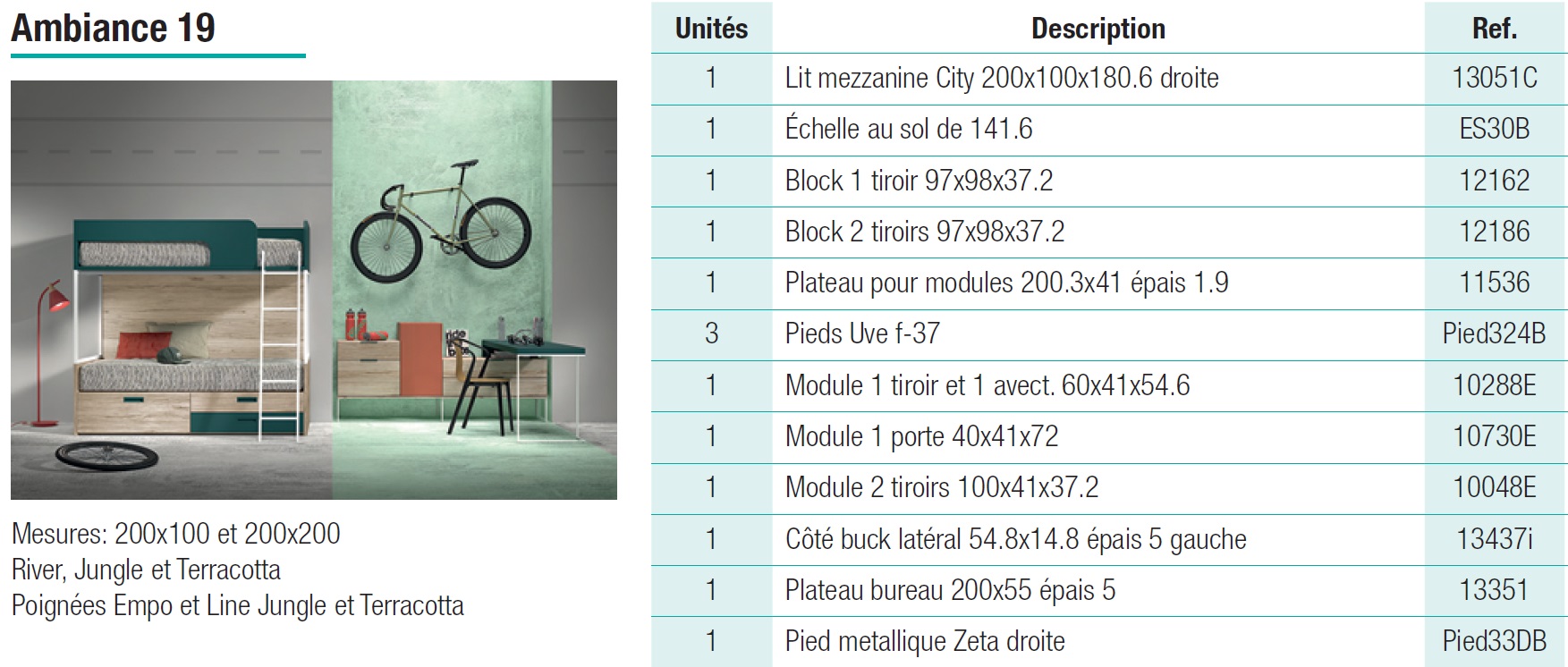 Ambiance 19

Mesures: 200x100 et 200x200
River, Jungle et Terracotta
Poignées Empo et Line Jungle et Terracotta

| Unités | Description | Ref. |
|---|---|---|
| 1 | Lit mezzanine City 200x100x180.6 droite | 13051C |
| 1 | Échelle au sol de 141.6 | ES30B |
| 1 | Block 1 tiroir 97x98x37.2 | 12162 |
| 1 | Block 2 tiroirs 97x98x37.2 | 12186 |
| 1 | Plateau pour modules 200.3x41 épais 1.9 | 11536 |
| 3 | Pieds Uve f-37 | Pied324B |
| 1 | Module 1 tiroir et 1 avect. 60x41x54.6 | 10288E |
| 1 | Module 1 porte 40x41x72 | 10730E |
| 1 | Module 2 tiroirs 100x41x37.2 | 10048E |
| 1 | Côté buck latéral 54.8x14.8 épais 5 gauche | 13437i |
| 1 | Plateau bureau 200x55 épais 5 | 13351 |
| 1 | Pied metallique Zeta droite | Pied33DB |